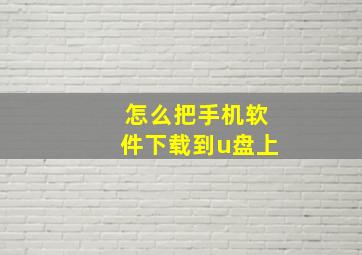 怎么把手机软件下载到u盘上